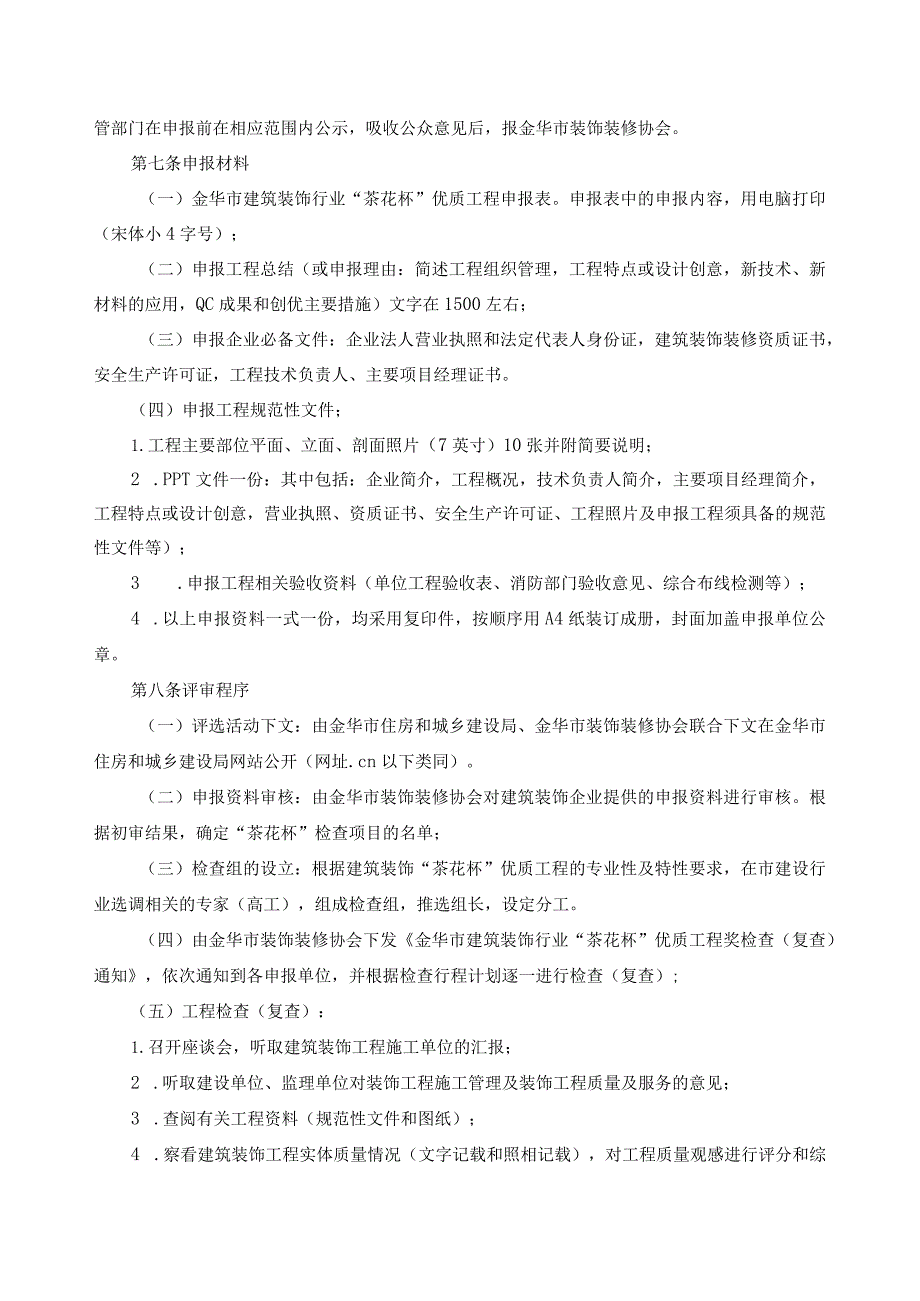 管部门在申报前在相应范围内公示，吸收公众意见后，报金华市装饰装修协会。

第七条申报材料

（一）金华市建筑装饰行业“茶花杯”优质工程申报表。申报表中的申报内容，用电脑打印（宋体小4字号）；

（二）申报工程总结（或申报理由：简述工程组织管理，工程特点或设计创意，新技术、新材料的应用，QC成果和创优主要措施）文字在1500左右；

（三）申报企业必备文件：企业法人营业执照和法定代表人身份证，建筑装饰装修资质证书，安全生产许可证，工程技术负责人、主要项目经理证书。

（四）申报工程规范性文件；

1.工程主要部位平面、立面、剖面照片（7英寸）10张并附简要说明；

2 .PPT文件一份：其中包括：企业简介，工程概况，技术负责人简介，主要项目经理简介，工程特点或设计创意，营业执照、资质证书、安全生产许可证、工程照片及申报工程须具备的规范性文件等）；

3 .申报工程相关验收资料（单位工程验收表、消防部门验收意见、综合布线检测等）；

4 .以上申报资料一式一份，均采用复印件，按顺序用A4纸装订成册，封面加盖申报单位公章。

第八条评审程序

（一）评选活动下文：由金华市住房和城乡建设局、金华市装饰装修协会联合下文在金华市住房和城乡建设局网站公开（网址.cn以下类同）。

（二）申报资料审核：由金华市装饰装修协会对建筑装饰企业提供的申报资料进行审核。根据初审结果，确定“茶花杯”检查项目的名单；

（三）检查组的设立：根据建筑装饰“茶花杯”优质工程的专业性及特性要求，在市建设行业选调相关的专家（高工），组成检查组，推选组长，设定分工。

（四）由金华市装饰装修协会下发《金华市建筑装饰行业“茶花杯”优质工程奖检查（复查）通知》，依次通知到各申报单位，并根据检查行程计划逐一进行检查（复查）；

（五）工程检查（复查）：

1.召开座谈会，听取建筑装饰工程施工单位的汇报；

2 .听取建设单位、监理单位对装饰工程施工管理及装饰工程质量及服务的意见；

3 .查阅有关工程资料（规范性文件和图纸）；

4 .察看建筑装饰工程实体质量情况（文字记载和照相记载），对工程质量观感进行评分和综